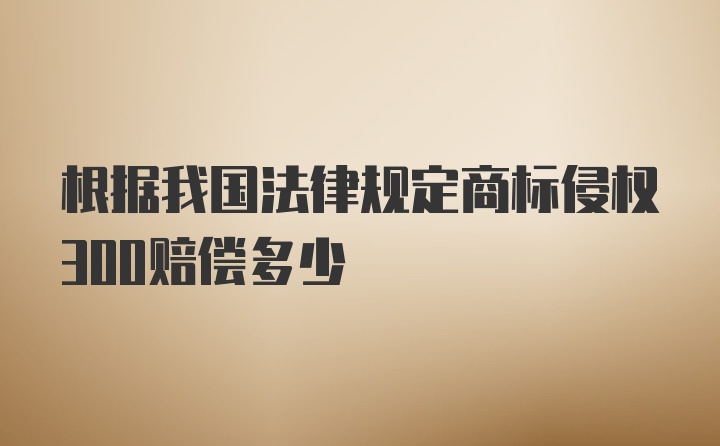 根据我国法律规定商标侵权300赔偿多少